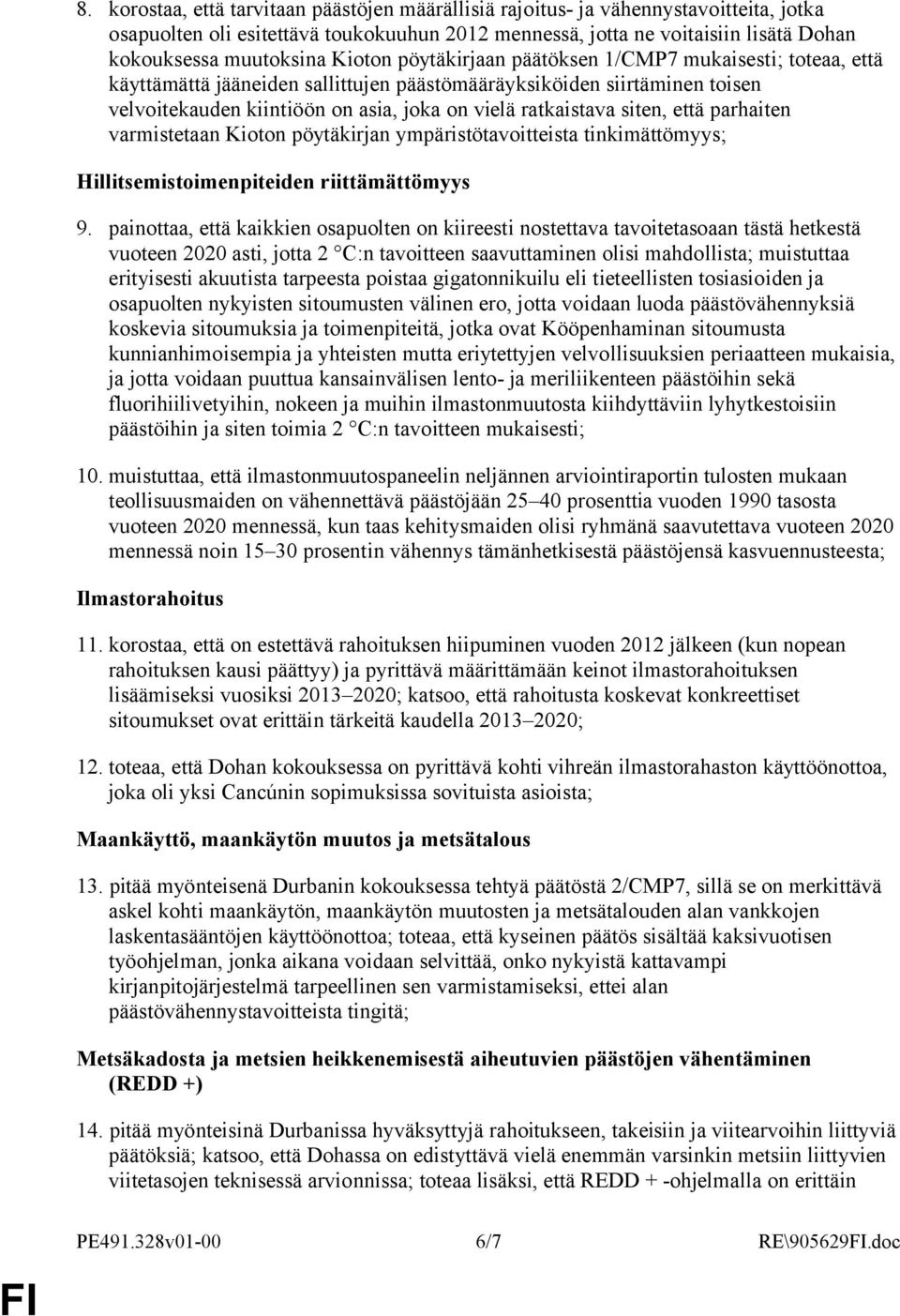 8. korostaa, että tarvitaan päästöjen määrällisiä rajoitus- ja vähennystavoitteita, jotka osapuolten oli esitettävä toukokuuhun 2012 mennessä, jotta ne voitaisiin lisätä Dohan kokouksessa muutoksina Kioton pöytäkirjaan päätöksen 1/CMP7 mukaisesti; toteaa, että käyttämättä jääneiden sallittujen päästömääräyksiköiden siirtäminen toisen velvoitekauden kiintiöön on asia, joka on vielä ratkaistava siten, että parhaiten varmistetaan Kioton pöytäkirjan ympäristötavoitteista tinkimättömyys;

Hillitsemistoimenpiteiden riittämättömyys

9. painottaa, että kaikkien osapuolten on kiireesti nostettava tavoitetasoaan tästä hetkestä vuoteen 2020 asti, jotta 2 °C:n tavoitteen saavuttaminen olisi mahdollista; muistuttaa erityisesti akuutista tarpeesta poistaa gigatonnikuilu eli tieteellisten tosiasioiden ja osapuolten nykyisten sitoumusten välinen ero, jotta voidaan luoda päästövähennyksiä koskevia sitoumuksia ja toimenpiteitä, jotka ovat Kööpenhaminan sitoumusta kunnianhimoisempia ja yhteisten mutta eriytettyjen velvollisuuksien periaatteen mukaisia, ja jotta voidaan puuttua kansainvälisen lento- ja meriliikenteen päästöihin sekä fluorihiilivetyihin, nokeen ja muihin ilmastonmuutosta kiihdyttäviin lyhytkestoisiin päästöihin ja siten toimia 2 °C:n tavoitteen mukaisesti;

10. muistuttaa, että ilmastonmuutospaneelin neljännen arviointiraportin tulosten mukaan teollisuusmaiden on vähennettävä päästöjään 25–40 prosenttia vuoden 1990 tasosta vuoteen 2020 mennessä, kun taas kehitysmaiden olisi ryhmänä saavutettava vuoteen 2020 mennessä noin 15–30 prosentin vähennys tämänhetkisestä päästöjensä kasvuennusteesta;

Ilmastorahoitus

11. korostaa, että on estettävä rahoituksen hiipuminen vuoden 2012 jälkeen (kun nopean rahoituksen kausi päättyy) ja pyrittävä määrittämään keinot ilmastorahoituksen lisäämiseksi vuosiksi 2013–2020; katsoo, että rahoitusta koskevat konkreettiset sitoumukset ovat erittäin tärkeitä kaudella 2013–2020;

12. toteaa, että Dohan kokouksessa on pyrittävä kohti vihreän ilmastorahaston käyttöönottoa, joka oli yksi Cancúnin sopimuksissa sovituista asioista;

Maankäyttö, maankäytön muutos ja metsätalous

13. pitää myönteisenä Durbanin kokouksessa tehtyä päätöstä 2/CMP7, sillä se on merkittävä askel kohti maankäytön, maankäytön muutosten ja metsätalouden alan vankkojen laskentasääntöjen käyttöönottoa; toteaa, että kyseinen päätös sisältää kaksivuotisen työohjelman, jonka aikana voidaan selvittää, onko nykyistä kattavampi kirjanpitojärjestelmä tarpeellinen sen varmistamiseksi, ettei alan päästövähennystavoitteista tingitä;

Metsäkadosta ja metsien heikkenemisestä aiheutuvien päästöjen vähentäminen (REDD +)

14. pitää myönteisinä Durbanissa hyväksyttyjä rahoitukseen, takeisiin ja viitearvoihin liittyviä päätöksiä; katsoo, että Dohassa on edistyttävä vielä enemmän varsinkin metsiin liittyvien viitetasojen teknisessä arvionnissa; toteaa lisäksi, että REDD + -ohjelmalla on erittäin

PE491.328v01-00 6/7 RE\905629FI.doc

FI